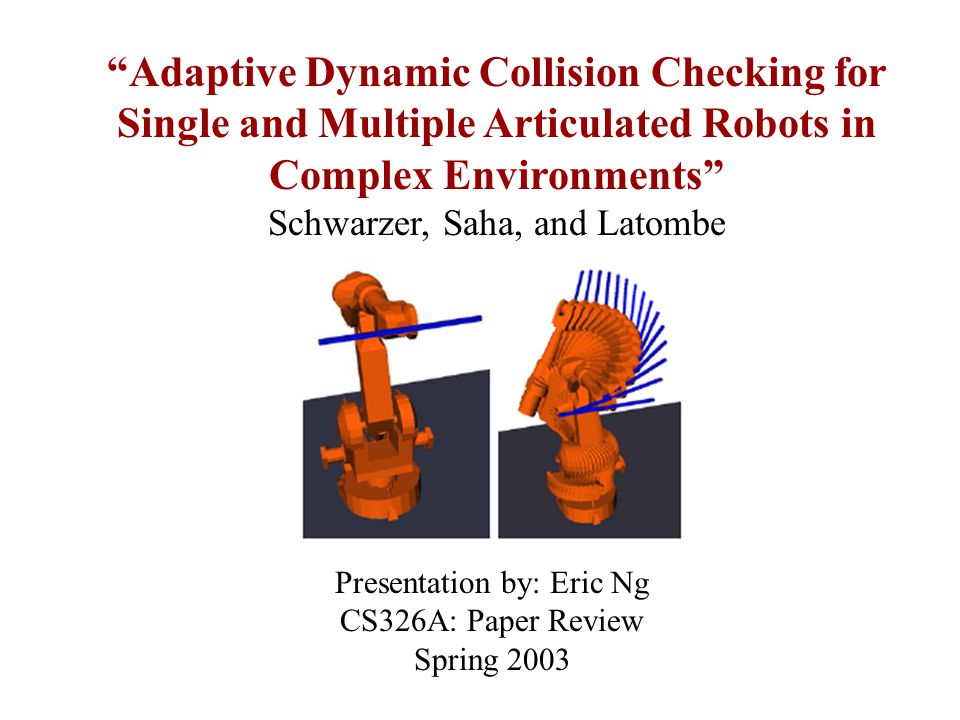 “Adaptive Dynamic Collision Checking for Single and Multiple Articulated Robots in Complex Environments”
Schwarzer, Saha, and Latombe

Presentation by: Eric Ng
CS326A: Paper Review
Spring 2003